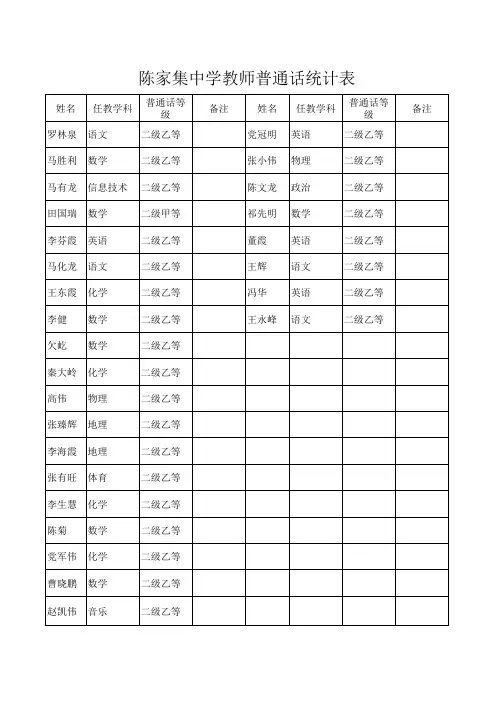 陈家集中学教师普通话统计表

| 姓名 | 任教学科 | 普通话等级 | 备注 | 姓名 | 任教学科 | 普通话等级 | 备注 |
|---|---|---|---|---|---|---|---|
| 罗林泉 | 语文 | 二级乙等 | | 党冠明 | 英语 | 二级乙等 | |
| 马胜利 | 数学 | 二级乙等 | | 张小伟 | 物理 | 二级乙等 | |
| 马有龙 | 信息技术 | 二级乙等 | | 陈文龙 | 政治 | 二级乙等 | |
| 田国瑞 | 数学 | 二级甲等 | | 祁先明 | 数学 | 二级乙等 | |
| 李芬霞 | 英语 | 二级乙等 | | 董霞 | 英语 | 二级乙等 | |
| 马化龙 | 语文 | 二级乙等 | | 王辉 | 语文 | 二级乙等 | |
| 王东霞 | 化学 | 二级乙等 | | 冯华 | 英语 | 二级乙等 | |
| 李健 | 数学 | 二级乙等 | | 王永峰 | 语文 | 二级乙等 | |
| 欠屹 | 数学 | 二级乙等 | | | | | |
| 秦大岭 | 化学 | 二级乙等 | | | | | |
| 高伟 | 物理 | 二级乙等 | | | | | |
| 张臻辉 | 地理 | 二级乙等 | | | | | |
| 李海霞 | 地理 | 二级乙等 | | | | | |
| 张有旺 | 体育 | 二级乙等 | | | | | |
| 李生慧 | 化学 | 二级乙等 | | | | | |
| 陈菊 | 数学 | 二级乙等 | | | | | |
| 党军伟 | 化学 | 二级乙等 | | | | | |
| 曹晓鹏 | 数学 | 二级乙等 | | | | | |
| 赵凯伟 | 音乐 | 二级乙等 | | | | | |